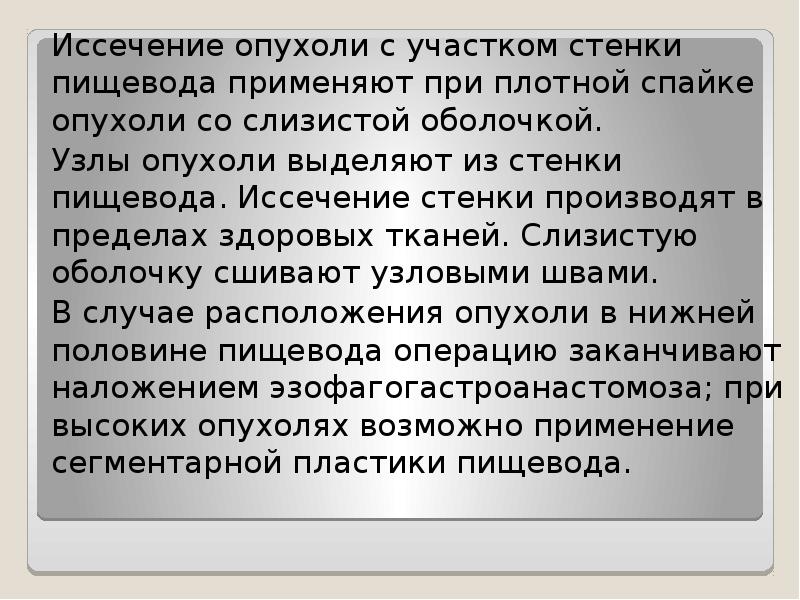 Иссечение опухоли с участком стенки пищевода применяют при плотной спайке опухоли со слизистой оболочкой.

Узлы опухоли выделяют из стенки пищевода. Иссечение стенки производят в пределах здоровых тканей. Слизистую оболочку сшивают узловыми швами.

В случае расположения опухоли в нижней половине пищевода операцию заканчивают наложением эзофагогастроанастомоза; при высоких опухолях возможно применение сегментарной пластики пищевода.